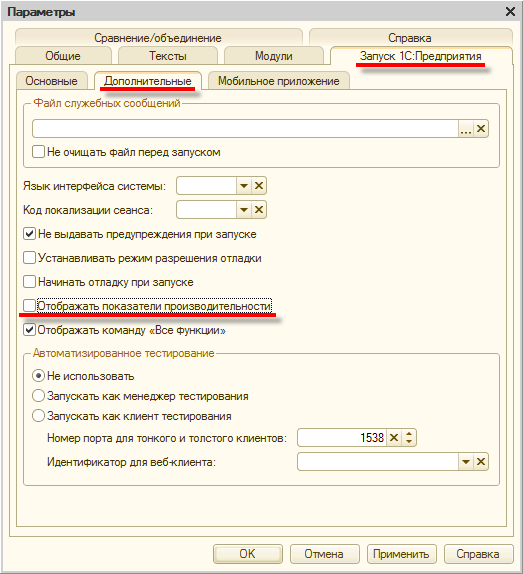 Параметры

Сравнение/объединение
Справка
Общие
Тексты
Модули
Запуск 1С:Предприятия

Основные
Дополнительные
Мобильное приложение

Файл служебных сообщений
...
Не очищать файл перед запуском

Язык интерфейса системы:
Код локализации сеанса:
Не выдавать предупреждения при запуске
Устанавливать режим разрешения отладки
Начинать отладку при запуске
Отображать показатели производительности
Отображать команду «Все функции»

Автоматизированное тестирование
Не использовать
Запускать как менеджер тестирования
Запускать как клиент тестирования
Номер порта для тонкого и толстого клиентов: 1538
Идентификатор для веб-клиента:

OK
Отмена
Применить
Справка